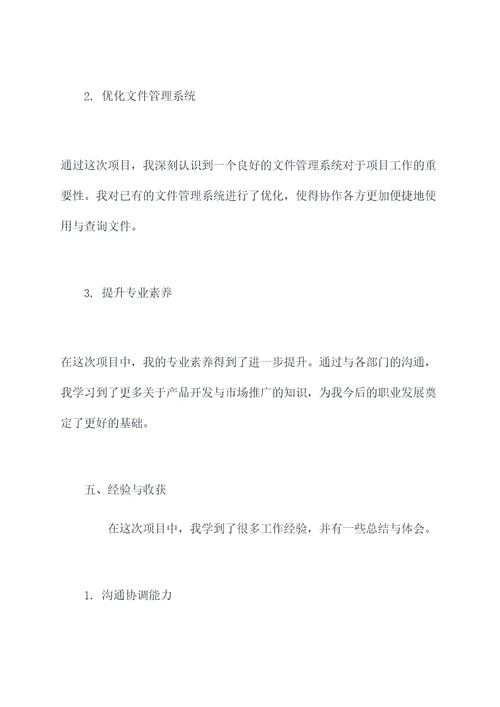 2. 优化文件管理系统

通过这次项目，我深刻认识到一个良好的文件管理系统对于项目工作的重要性。我对已有的文件管理系统进行了优化，使得协作各方更加便捷地使用与查询文件。

3. 提升专业素养

在这次项目中，我的专业素养得到了进一步提升。通过与各部门的沟通，我学习到了更多关于产品开发与市场推广的知识，为我今后的职业发展奠定了更好的基础。

五、经验与收获

在这次项目中，我学到了很多工作经验，并有一些总结与体会。

1. 沟通协调能力